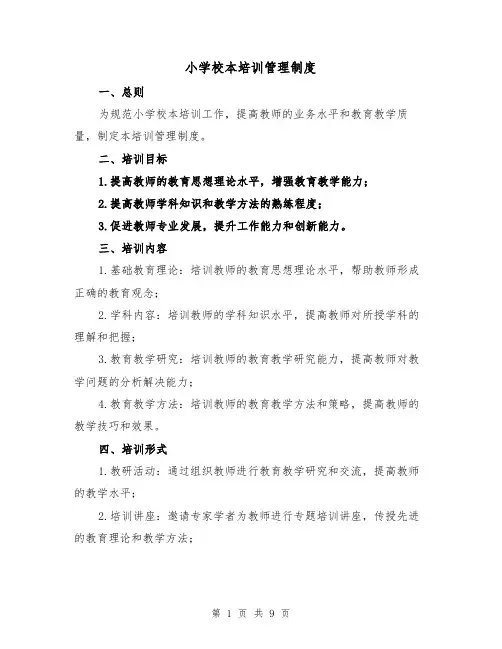 小学校本培训管理制度

一、总则

为规范小学校本培训工作，提高教师的业务水平和教育教学质量，制定本培训管理制度。

二、培训目标

1.提高教师的教育思想理论水平，增强教育教学能力；

2.提高教师学科知识和教学方法的熟练程度；

3.促进教师专业发展，提升工作能力和创新能力。

三、培训内容

1.基础教育理论：培训教师的教育思想理论水平，帮助教师形成正确的教育观念；

2.学科内容：培训教师的学科知识水平，提高教师对所授学科的理解和把握；

3.教育教学研究：培训教师的教育教学研究能力，提高教师对教学问题的分析解决能力；

4.教育教学方法：培训教师的教育教学方法和策略，提高教师的教学技巧和效果。

四、培训形式

1.教研活动：通过组织教师进行教育教学研究和交流，提高教师的教学水平；

2.培训讲座：邀请专家学者为教师进行专题培训讲座，传授先进的教育理论和教学方法；

第 1 页 共 9 页